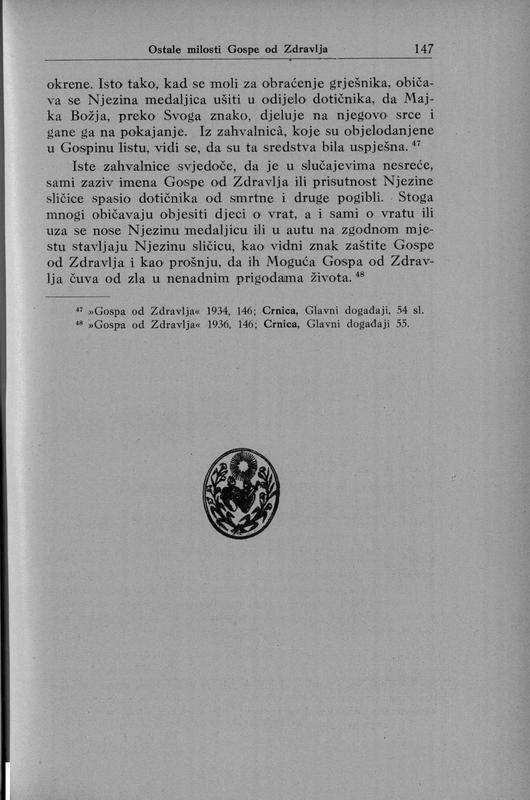 Ostale milosti Gospe od Zdravlja 147

okrene. Isto tako, kad se moli za obraćenje grješnika, običava se Njezina medaljica ušiti u odijelo dotičnika, da Majka Božja, preko Svoga znako, djeluje na njegovo srce i gane ga na pokajanje. Iz zahvalnicâ, koje su objelodanjene u Gospinu listu, vidi se, da su ta sredstva bila uspješna. $^{47}$

Iste zahvalnice svjedoče, da je u slučajevima nesreće, sami zaziv imena Gospe od Zdravlja ili prisutnost Njezine sličice spasio dotičnika od smrtne i druge pogibli. Stoga mnogi običavaju objesiti djeci o vrat, a i sami o vratu ili uza se nose Njezinu medaljicu ili u autu na zgodnom mjestu stavljaju Njezinu sličicu, kao vidni znak zaštite Gospe od Zdravlja i kao prošnju, da ih Moguća Gospa od Zdravlja čuva od zla u nenadnim prigodama života. $^{48}$

$^{47}$ »Gospa od Zdravlja« 1934, 146; Crnica, Glavni događaji, 54 sl.
$^{48}$ »Gospa od Zdravlja« 1936, 146; Crnica, Glavni događaji 55.